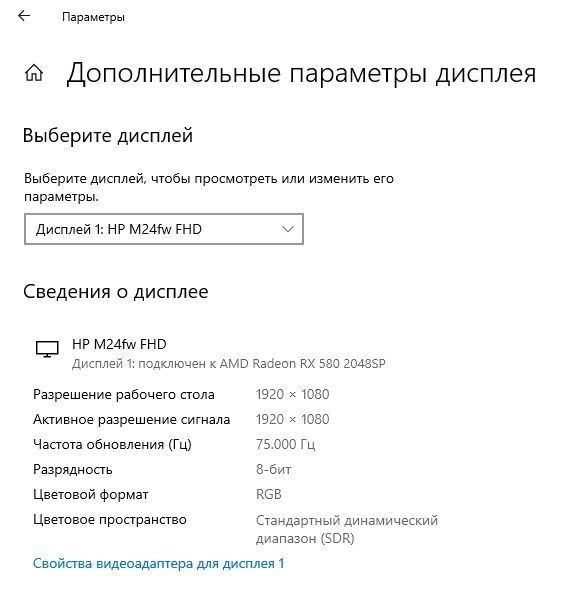 Параметры

Дополнительные параметры дисплея

Выберите дисплей

Выберите дисплей, чтобы просмотреть или изменить его параметры.

Дисплей 1: HP M24fw FHD

Сведения о дисплее

HP M24fw FHD
Дисплей 1: подключен к AMD Radeon RX 580 2048SP

| | |
|---|---|
| Разрешение рабочего стола | 1920 × 1080 |
| Активное разрешение сигнала | 1920 × 1080 |
| Частота обновления (Гц) | 75.000 Гц |
| Разрядность | 8-бит |
| Цветовой формат | RGB |
| Цветовое пространство | Стандартный динамический диапазон (SDR) |

Свойства видеоадаптера для дисплея 1